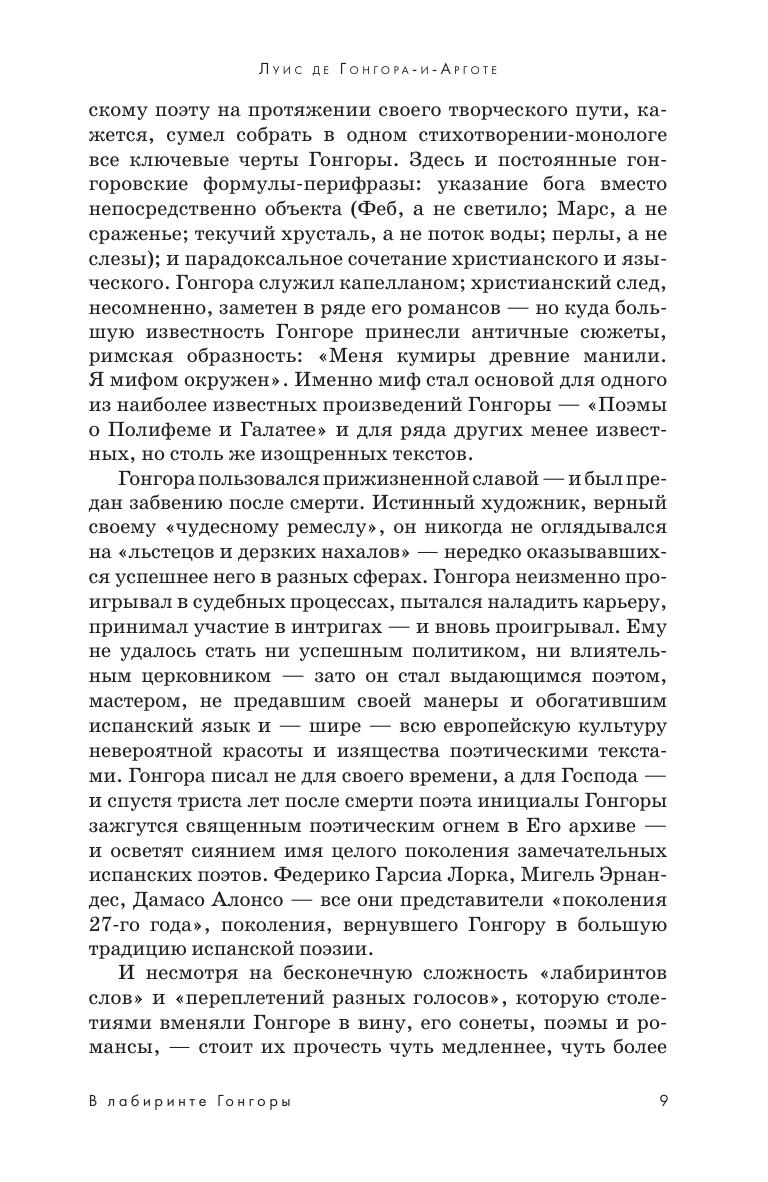 Луис де Гонгора-и-Арготе

скому поэту на протяжении своего творческого пути, кажется, сумел собрать в одном стихотворении-монологе все ключевые черты Гонгоры. Здесь и постоянные гонгоровские формулы-перифразы: указание бога вместо непосредственно объекта (Феб, а не светило; Марс, а не сраженье; текучий хрусталь, а не поток воды; перлы, а не слезы); и парадоксальное сочетание христианского и языческого. Гонгора служил капелланом; христианский след, несомненно, заметен в ряде его романсов — но куда большую известность Гонгоре принесли античные сюжеты, римская образность: «Меня кумиры древние манили. Я мифом окружен». Именно миф стал основой для одного из наиболее известных произведений Гонгоры — «Поэмы о Полифеме и Галатее» и для ряда других менее известных, но столь же изощренных текстов.

Гонгора пользовался прижизненной славой — и был предан забвению после смерти. Истинный художник, верный своему «чудесному ремеслу», он никогда не оглядывался на «льстецов и дерзких нахалов» — нередко оказывавшихся успешнее него в разных сферах. Гонгора неизменно проигрывал в судебных процессах, пытался наладить карьеру, принимал участие в интригах — и вновь проигрывал. Ему не удалось стать ни успешным политиком, ни влиятельным церковником — зато он стал выдающимся поэтом, мастером, не предавшим своей манеры и обогатившим испанский язык и — шире — всю европейскую культуру невероятной красоты и изящества поэтическими текстами. Гонгора писал не для своего времени, а для Господа — и спустя триста лет после смерти поэта инициалы Гонгоры зажгутся священным поэтическим огнем в Его архиве — и осветят сиянием имя целого поколения замечательных испанских поэтов. Федерико Гарсиа Лорка, Мигель Эрнандес, Дамасо Алонсо — все они представители «поколения 27-го года», поколения, вернувшего Гонгору в большую традицию испанской поэзии.

И несмотря на бесконечную сложность «лабиринтов слов» и «переплетений разных голосов», которую столетиями вменяли Гонгоре в вину, его сонеты, поэмы и романсы, — стоит их прочесть чуть медленнее, чуть более

В лабиринте Гонгоры 9